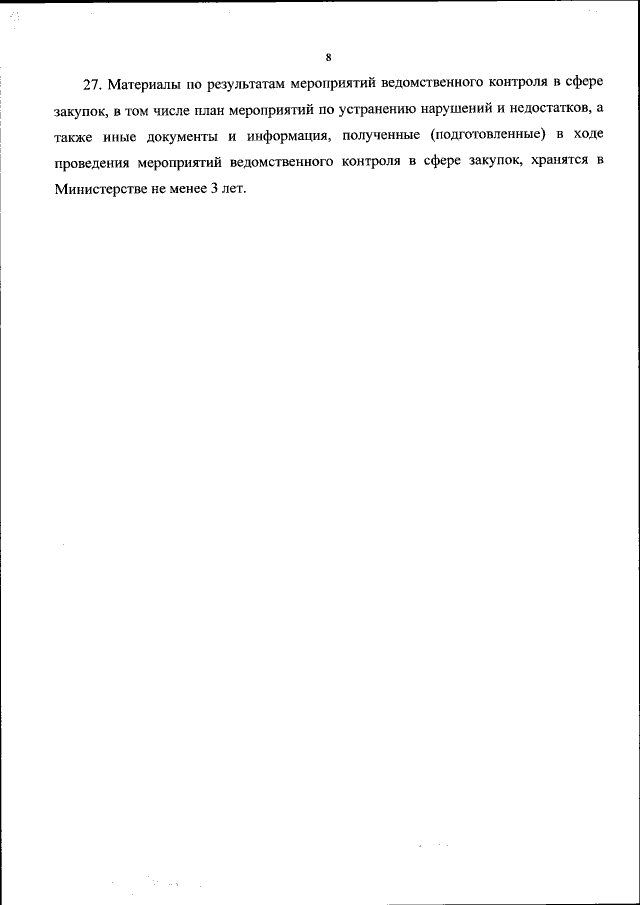 8

27. Материалы по результатам мероприятий ведомственного контроля в сфере закупок, в том числе план мероприятий по устранению нарушений и недостатков, а также иные документы и информация, полученные (подготовленные) в ходе проведения мероприятий ведомственного контроля в сфере закупок, хранятся в Министерстве не менее 3 лет.